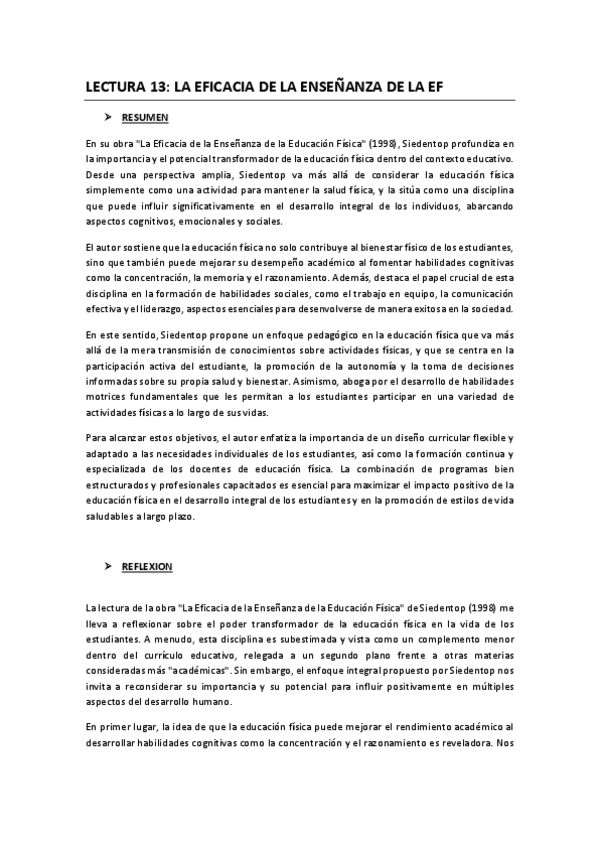 LECTURA 13: LA EFICACIA DE LA ENSEÑANZA DE LA EF

➤ RESUMEN

En su obra "La Eficacia de la Enseñanza de la Educación Física" (1998), Siedentop profundiza en la importancia y el potencial transformador de la educación física dentro del contexto educativo. Desde una perspectiva amplia, Siedentop va más allá de considerar la educación física simplemente como una actividad para mantener la salud física, y la sitúa como una disciplina que puede influir significativamente en el desarrollo integral de los individuos, abarcando aspectos cognitivos, emocionales y sociales.

El autor sostiene que la educación física no solo contribuye al bienestar físico de los estudiantes, sino que también puede mejorar su desempeño académico al fomentar habilidades cognitivas como la concentración, la memoria y el razonamiento. Además, destaca el papel crucial de esta disciplina en la formación de habilidades sociales, como el trabajo en equipo, la comunicación efectiva y el liderazgo, aspectos esenciales para desenvolverse de manera exitosa en la sociedad.

En este sentido, Siedentop propone un enfoque pedagógico en la educación física que va más allá de la mera transmisión de conocimientos sobre actividades físicas, y que se centra en la participación activa del estudiante, la promoción de la autonomía y la toma de decisiones informadas sobre su propia salud y bienestar. Asimismo, aboga por el desarrollo de habilidades motrices fundamentales que les permitan a los estudiantes participar en una variedad de actividades físicas a lo largo de sus vidas.

Para alcanzar estos objetivos, el autor enfatiza la importancia de un diseño curricular flexible y adaptado a las necesidades individuales de los estudiantes, así como la formación continua y especializada de los docentes de educación física. La combinación de programas bien estructurados y profesionales capacitados es esencial para maximizar el impacto positivo de la educación física en el desarrollo integral de los estudiantes y en la promoción de estilos de vida saludables a largo plazo.

➤ REFLEXION

La lectura de la obra "La Eficacia de la Enseñanza de la Educación Física" de Siedentop (1998) me lleva a reflexionar sobre el poder transformador de la educación física en la vida de los estudiantes. A menudo, esta disciplina es subestimada y vista como un complemento menor dentro del currículo educativo, relegada a un segundo plano frente a otras materias consideradas más "académicas". Sin embargo, el enfoque integral propuesto por Siedentop nos invita a reconsiderar su importancia y su potencial para influir positivamente en múltiples aspectos del desarrollo humano.

En primer lugar, la idea de que la educación física puede mejorar el rendimiento académico al desarrollar habilidades cognitivas como la concentración y el razonamiento es reveladora. Nos